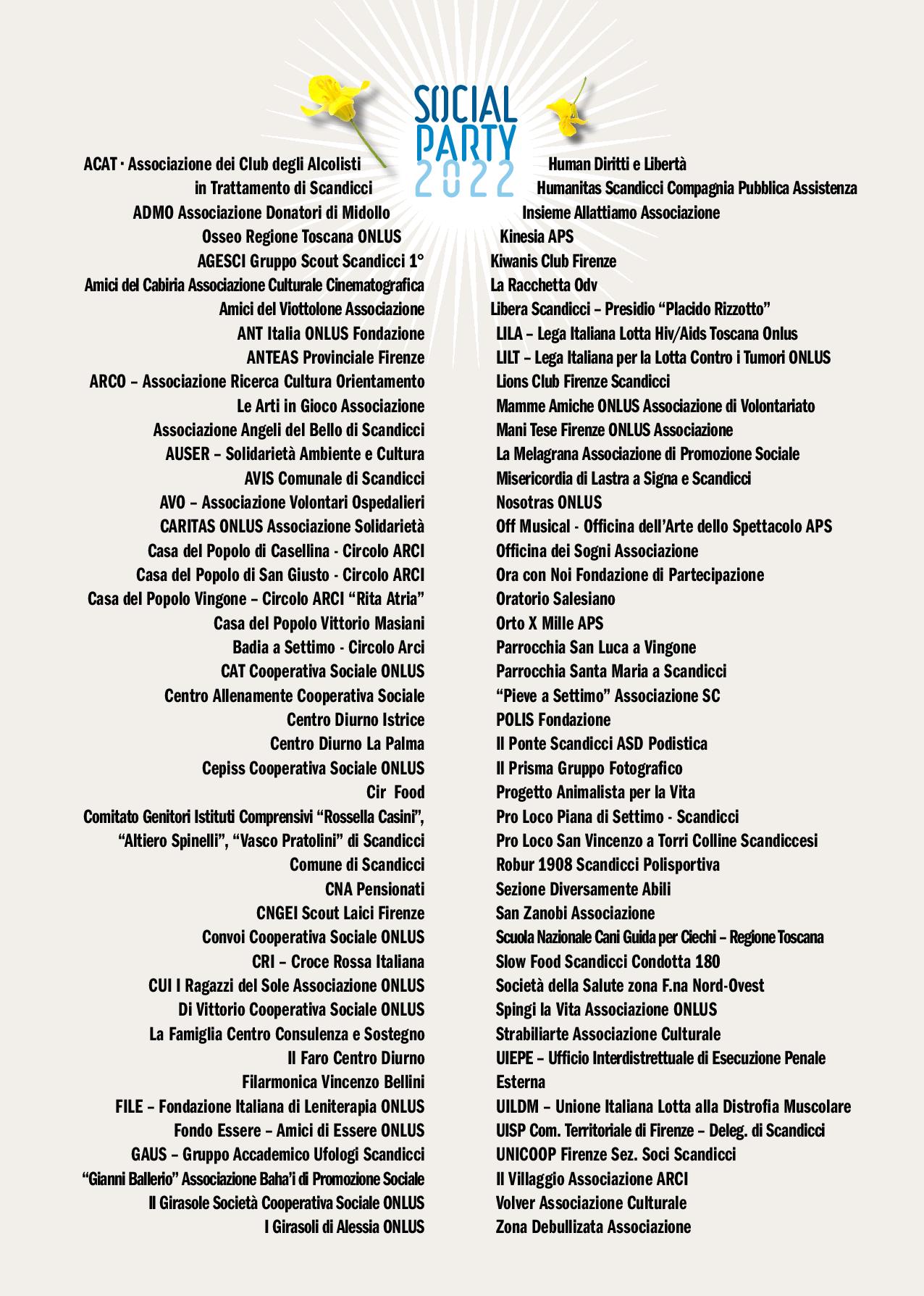 SOCIAL PARTY 2022

ACAT · Associazione dei Club degli Alcolisti in Trattamento di Scandicci
ADMO Associazione Donatori di Midollo Osseo Regione Toscana ONLUS
AGESCI Gruppo Scout Scandicci 1°
Amici del Cabiria Associazione Culturale Cinematografica
Amici del Viottolone Associazione
ANT Italia ONLUS Fondazione
ANTEAS Provinciale Firenze
ARCO – Associazione Ricerca Cultura Orientamento
Le Arti in Gioco Associazione
Associazione Angeli del Bello di Scandicci
AUSER – Solidarietà Ambiente e Cultura
AVIS Comunale di Scandicci
AVO – Associazione Volontari Ospedalieri
CARITAS ONLUS Associazione Solidarietà
Casa del Popolo di Casellina - Circolo ARCI
Casa del Popolo di San Giusto - Circolo ARCI
Casa del Popolo Vingone – Circolo ARCI “Rita Atria”
Casa del Popolo Vittorio Masiani
Badia a Settimo - Circolo Arci
CAT Cooperativa Sociale ONLUS
Centro Allenamente Cooperativa Sociale
Centro Diurno Istrice
Centro Diurno La Palma
Cepiss Cooperativa Sociale ONLUS
Cir Food
Comitato Genitori Istituti Comprensivi “Rossella Casini”, “Altiero Spinelli”, “Vasco Pratolini” di Scandicci
Comune di Scandicci
CNA Pensionati
CNGEI Scout Laici Firenze
Convoi Cooperativa Sociale ONLUS
CRI – Croce Rossa Italiana
CUI I Ragazzi del Sole Associazione ONLUS
Di Vittorio Cooperativa Sociale ONLUS
La Famiglia Centro Consulenza e Sostegno
Il Faro Centro Diurno
Filarmonica Vincenzo Bellini
FILE – Fondazione Italiana di Leniterapia ONLUS
Fondo Essere – Amici di Essere ONLUS
GAUS – Gruppo Accademico Ufologi Scandicci
“Gianni Ballerio” Associazione Baha’i di Promozione Sociale
Il Girasole Società Cooperativa Sociale ONLUS
I Girasoli di Alessia ONLUS

Human Diritti e Libertà
Humanitas Scandicci Compagnia Pubblica Assistenza
Insieme Allattiamo Associazione
Kinesia APS
Kiwanis Club Firenze
La Racchetta Odv
Libera Scandicci – Presidio “Placido Rizzotto”
LILA – Lega Italiana Lotta Hiv/Aids Toscana Onlus
LILT – Lega Italiana per la Lotta Contro i Tumori ONLUS
Lions Club Firenze Scandicci
Mamme Amiche ONLUS Associazione di Volontariato
Mani Tese Firenze ONLUS Associazione
La Melagrana Associazione di Promozione Sociale
Misericordia di Lastra a Signa e Scandicci
Nosotras ONLUS
Off Musical - Officina dell’Arte dello Spettacolo APS
Officina dei Sogni Associazione
Ora con Noi Fondazione di Partecipazione
Oratorio Salesiano
Orto X Mille APS
Parrocchia San Luca a Vingone
Parrocchia Santa Maria a Scandicci
“Pieve a Settimo” Associazione SC
POLIS Fondazione
Il Ponte Scandicci ASD Podistica
Il Prisma Gruppo Fotografico
Progetto Animalista per la Vita
Pro Loco Piana di Settimo - Scandicci
Pro Loco San Vincenzo a Torri Colline Scandiccesi
Robur 1908 Scandicci Polisportiva
Sezione Diversamente Abili
San Zanobi Associazione
Scuola Nazionale Cani Guida per Ciechi – Regione Toscana
Slow Food Scandicci Condotta 180
Società della Salute zona F.na Nord-Ovest
Spingi la Vita Associazione ONLUS
Strabiliarte Associazione Culturale
UIEPE – Ufficio Interdistrettuale di Esecuzione Penale Esterna
UILDM – Unione Italiana Lotta alla Distrofia Muscolare
UISP Com. Territoriale di Firenze – Deleg. di Scandicci
UNICOOP Firenze Sez. Soci Scandicci
Il Villaggio Associazione ARCI
Volver Associazione Culturale
Zona Debullizata Associazione